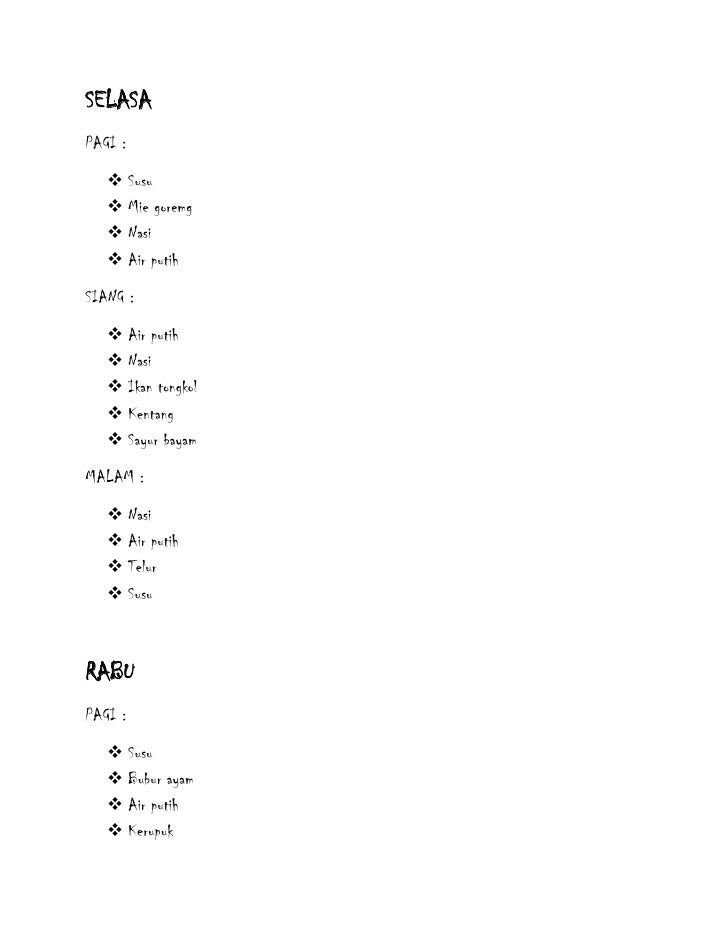 SELASA

PAGI :

❖ Susu
❖ Mie goremg
❖ Nasi
❖ Air putih

SIANG :

❖ Air putih
❖ Nasi
❖ Ikan tongkol
❖ Kentang
❖ Sayur bayam

MALAM :

❖ Nasi
❖ Air putih
❖ Telur
❖ Susu

RABU

PAGI :

❖ Susu
❖ Bubur ayam
❖ Air putih
❖ Kerupuk